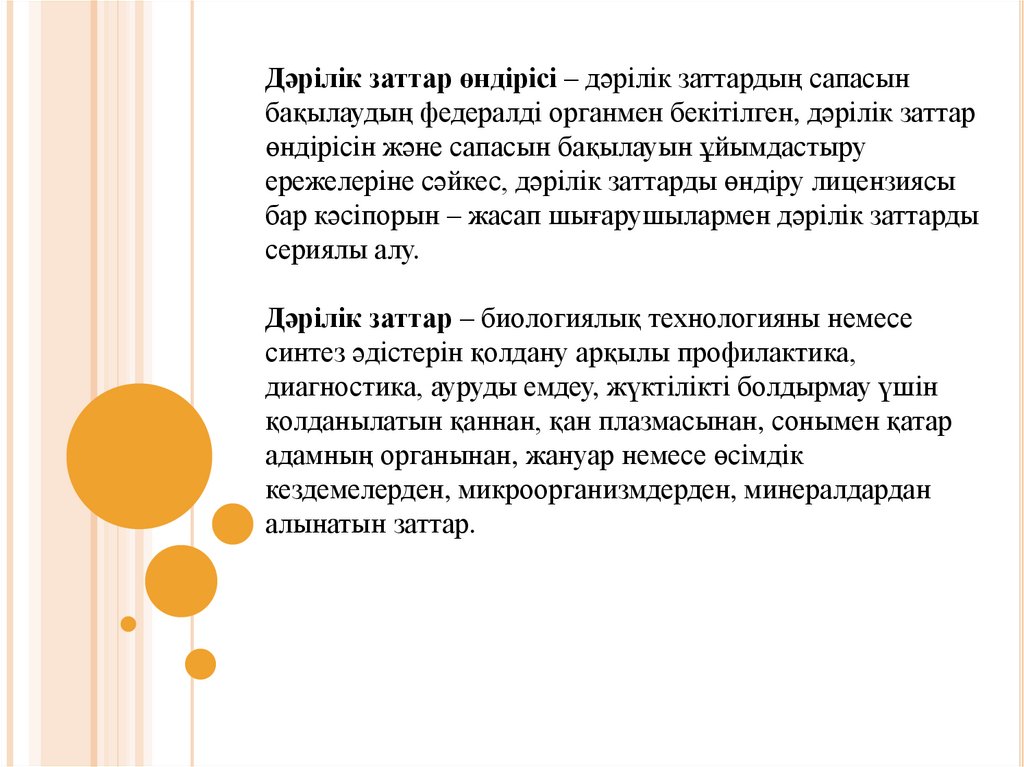 Дәрілік заттар өндірісі – дәрілік заттардың сапасын бақылаудың федералді органмен бекітілген, дәрілік заттар өндірісін және сапасын бақылауын ұйымдастыру ережелеріне сәйкес, дәрілік заттарды өндіру лицензиясы бар кәсіпорын – жасап шығарушылармен дәрілік заттарды сериялы алу.

Дәрілік заттар – биологиялық технологияны немесе синтез әдістерін қолдану арқылы профилактика, диагностика, ауруды емдеу, жүктілікті болдырмау үшін қолданылатын қаннан, қан плазмасынан, сонымен қатар адамның органынан, жануар немесе өсімдік кездемелерден, микроорганизмдерден, минералдардан алынатын заттар.